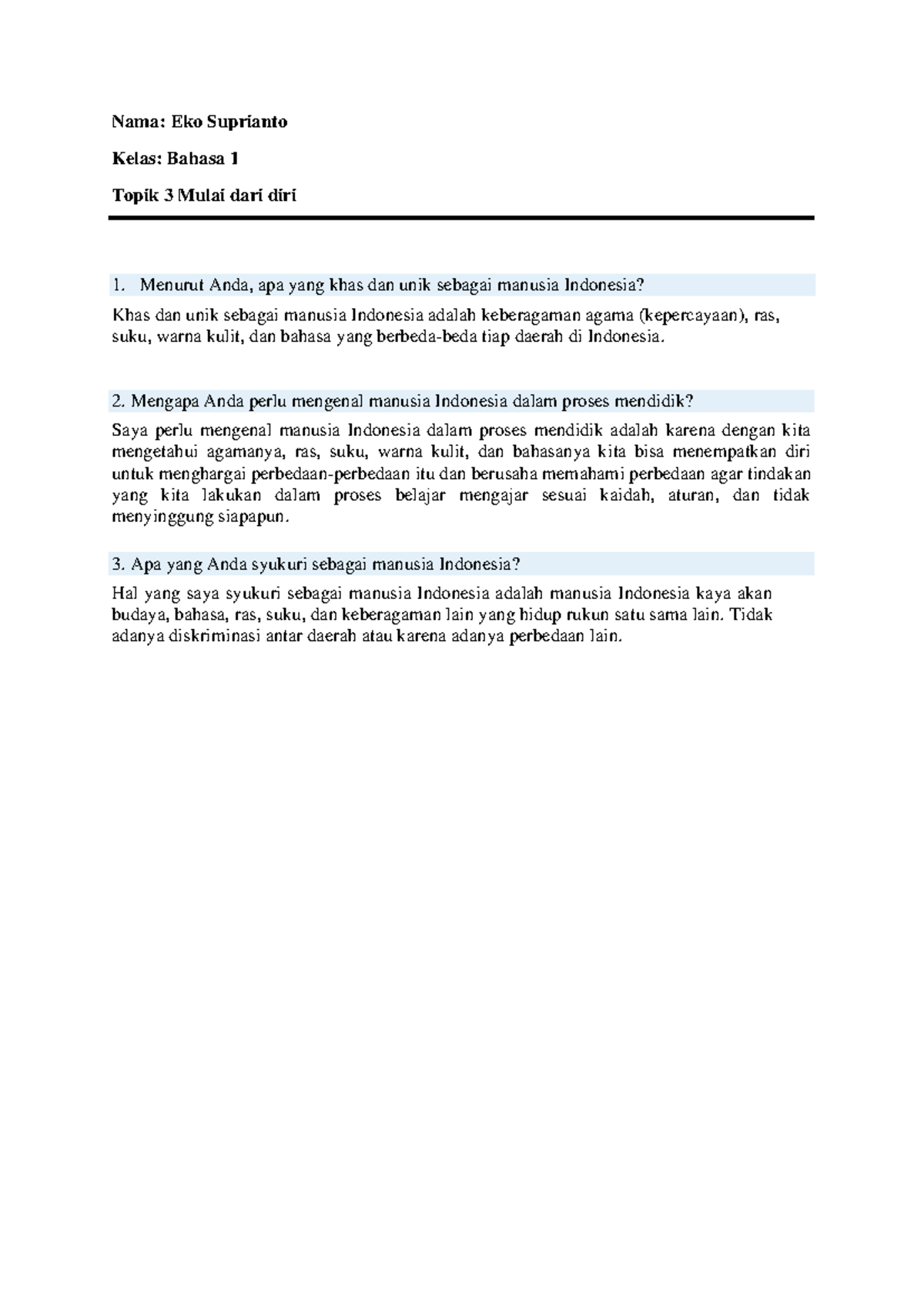 Nama: Eko Suprianto

Kelas: Bahasa 1

Topik 3 Mulai dari diri

1. Menurut Anda, apa yang khas dan unik sebagai manusia Indonesia?

Khas dan unik sebagai manusia Indonesia adalah keberagaman agama (kepercayaan), ras, suku, warna kulit, dan bahasa yang berbeda-beda tiap daerah di Indonesia.

2. Mengapa Anda perlu mengenal manusia Indonesia dalam proses mendidik?

Saya perlu mengenal manusia Indonesia dalam proses mendidik adalah karena dengan kita mengetahui agamanya, ras, suku, warna kulit, dan bahasanya kita bisa menempatkan diri untuk menghargai perbedaan-perbedaan itu dan berusaha memahami perbedaan agar tindakan yang kita lakukan dalam proses belajar mengajar sesuai kaidah, aturan, dan tidak menyinggung siapapun.

3. Apa yang Anda syukuri sebagai manusia Indonesia?

Hal yang saya syukuri sebagai manusia Indonesia adalah manusia Indonesia kaya akan budaya, bahasa, ras, suku, dan keberagaman lain yang hidup rukun satu sama lain. Tidak adanya diskriminasi antar daerah atau karena adanya perbedaan lain.